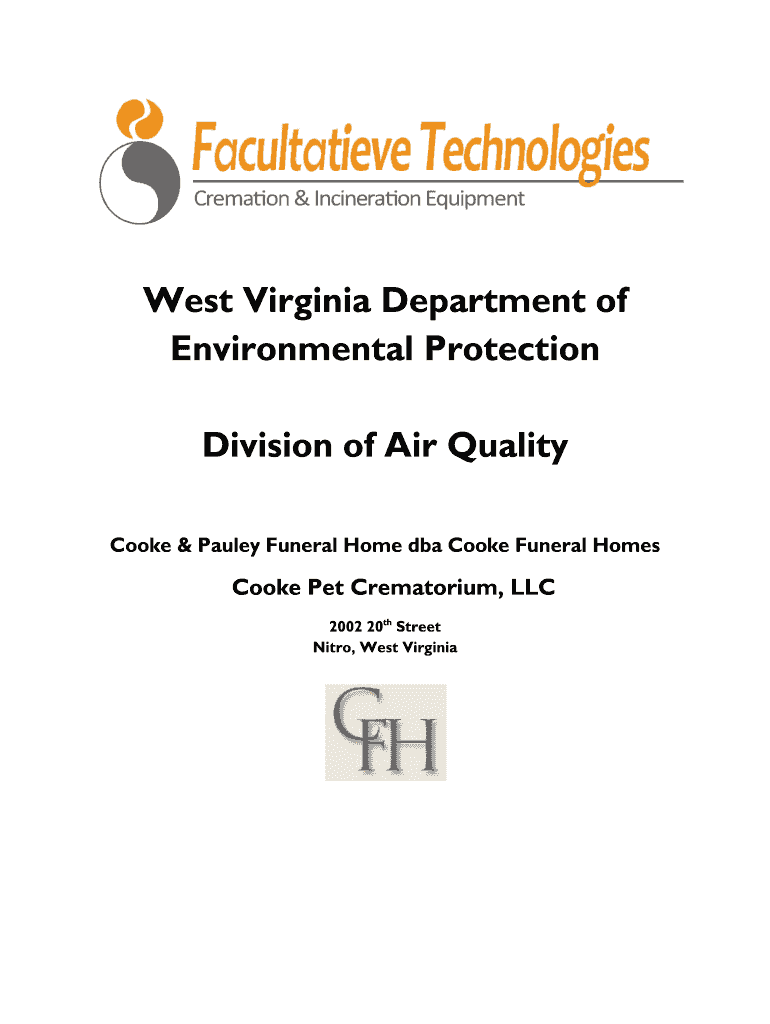 Facultatieve Technologies
Cremation & Incineration Equipment

West Virginia Department of Environmental Protection

Division of Air Quality

Cooke & Pauley Funeral Home dba Cooke Funeral Homes

Cooke Pet Crematorium, LLC

2002 20th Street
Nitro, West Virginia

CFH